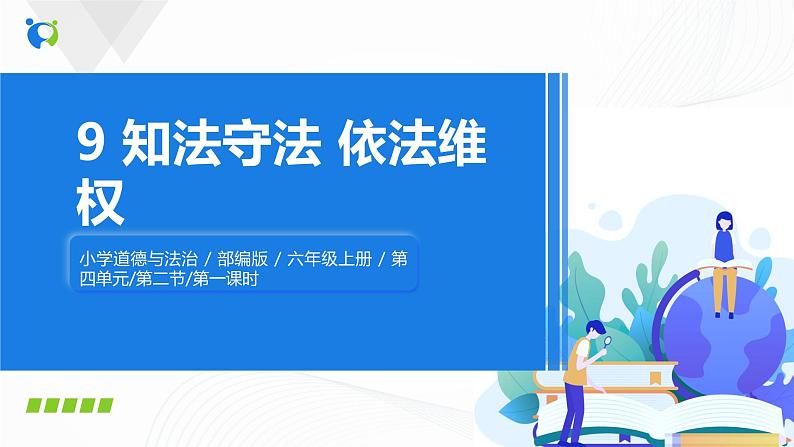 9 知法守法 依法维权

小学道德与法治 / 部编版 / 六年级上册 / 第四单元/第二节/第一课时